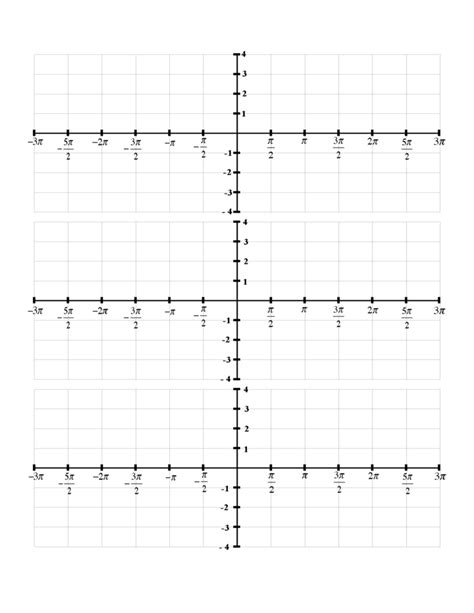 4
3
2
1
$-3\pi$ $-\frac{5\pi}{2}$ $-2\pi$ $-\frac{3\pi}{2}$ $-\pi$ $-\frac{\pi}{2}$ $\frac{\pi}{2}$ $\pi$ $\frac{3\pi}{2}$ $2\pi$ $\frac{5\pi}{2}$ $3\pi$
-1
-2
-3
-4

4
3
2
1
$-3\pi$ $-\frac{5\pi}{2}$ $-2\pi$ $-\frac{3\pi}{2}$ $-\pi$ $-\frac{\pi}{2}$ $\frac{\pi}{2}$ $\pi$ $\frac{3\pi}{2}$ $2\pi$ $\frac{5\pi}{2}$ $3\pi$
-1
-2
-3
-4

4
3
2
1
$-3\pi$ $-\frac{5\pi}{2}$ $-2\pi$ $-\frac{3\pi}{2}$ $-\pi$ $-\frac{\pi}{2}$ $\frac{\pi}{2}$ $\pi$ $\frac{3\pi}{2}$ $2\pi$ $\frac{5\pi}{2}$ $3\pi$
-1
-2
-3
-4